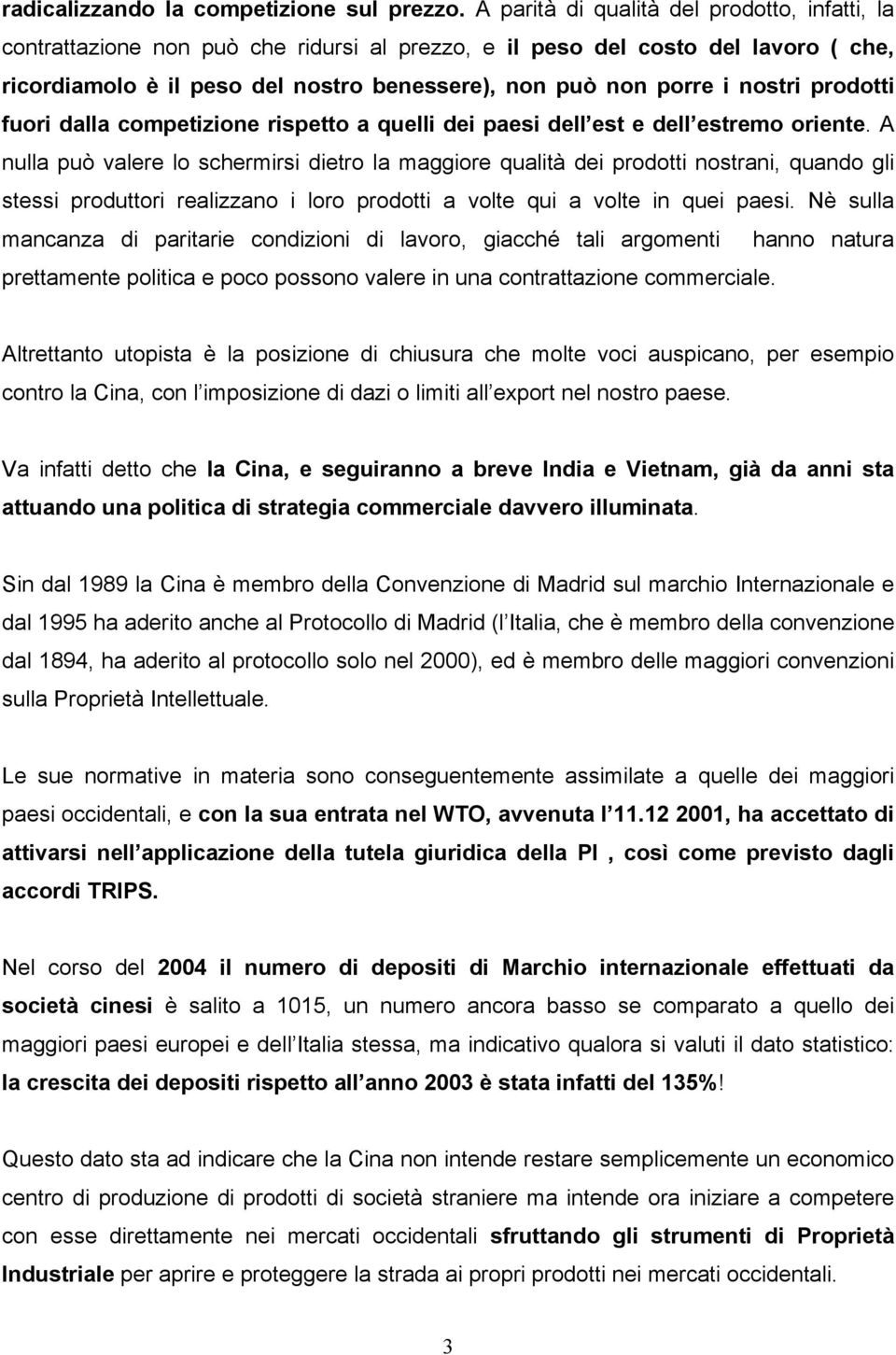 radicalizzando la competizione sul prezzo. A parità di qualità del prodotto, infatti, la contrattazione non può che ridursi al prezzo, e il peso del costo del lavoro ( che, ricordiamolo è il peso del nostro benessere), non può non porre i nostri prodotti fuori dalla competizione rispetto a quelli dei paesi dell est e dell estremo oriente. A nulla può valere lo schermirsi dietro la maggiore qualità dei prodotti nostrani, quando gli stessi produttori realizzano i loro prodotti a volte qui a volte in quei paesi. Nè sulla mancanza di paritarie condizioni di lavoro, giacché tali argomenti hanno natura prettamente politica e poco possono valere in una contrattazione commerciale.

Altrettanto utopista è la posizione di chiusura che molte voci auspicano, per esempio contro la Cina, con l imposizione di dazi o limiti all export nel nostro paese.

Va infatti detto che la Cina, e seguiranno a breve India e Vietnam, già da anni sta attuando una politica di strategia commerciale davvero illuminata.

Sin dal 1989 la Cina è membro della Convenzione di Madrid sul marchio Internazionale e dal 1995 ha aderito anche al Protocollo di Madrid (l Italia, che è membro della convenzione dal 1894, ha aderito al protocollo solo nel 2000), ed è membro delle maggiori convenzioni sulla Proprietà Intellettuale.

Le sue normative in materia sono conseguentemente assimilate a quelle dei maggiori paesi occidentali, e con la sua entrata nel WTO, avvenuta l 11.12 2001, ha accettato di attivarsi nell applicazione della tutela giuridica della PI , così come previsto dagli accordi TRIPS.

Nel corso del 2004 il numero di depositi di Marchio internazionale effettuati da società cinesi è salito a 1015, un numero ancora basso se comparato a quello dei maggiori paesi europei e dell Italia stessa, ma indicativo qualora si valuti il dato statistico: la crescita dei depositi rispetto all anno 2003 è stata infatti del 135%!

Questo dato sta ad indicare che la Cina non intende restare semplicemente un economico centro di produzione di prodotti di società straniere ma intende ora iniziare a competere con esse direttamente nei mercati occidentali sfruttando gli strumenti di Proprietà Industriale per aprire e proteggere la strada ai propri prodotti nei mercati occidentali.

3